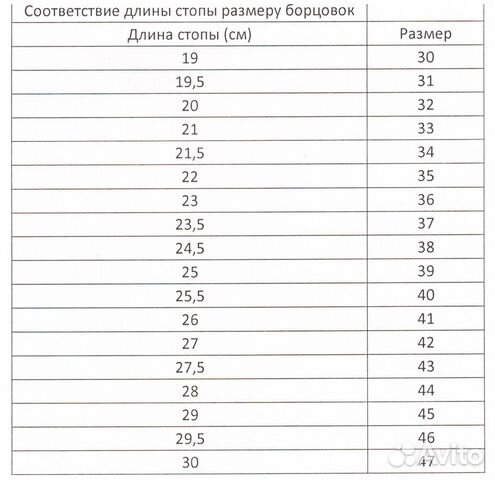 Соответствие длины стопы размеру борцовок

| Длина стопы (см) | Размер |
|---|---|
| 19 | 30 |
| 19,5 | 31 |
| 20 | 32 |
| 21 | 33 |
| 21,5 | 34 |
| 22 | 35 |
| 23 | 36 |
| 23,5 | 37 |
| 24,5 | 38 |
| 25 | 39 |
| 25,5 | 40 |
| 26 | 41 |
| 27 | 42 |
| 27,5 | 43 |
| 28 | 44 |
| 29 | 45 |
| 29,5 | 46 |
| 30 | 47 |

Avito